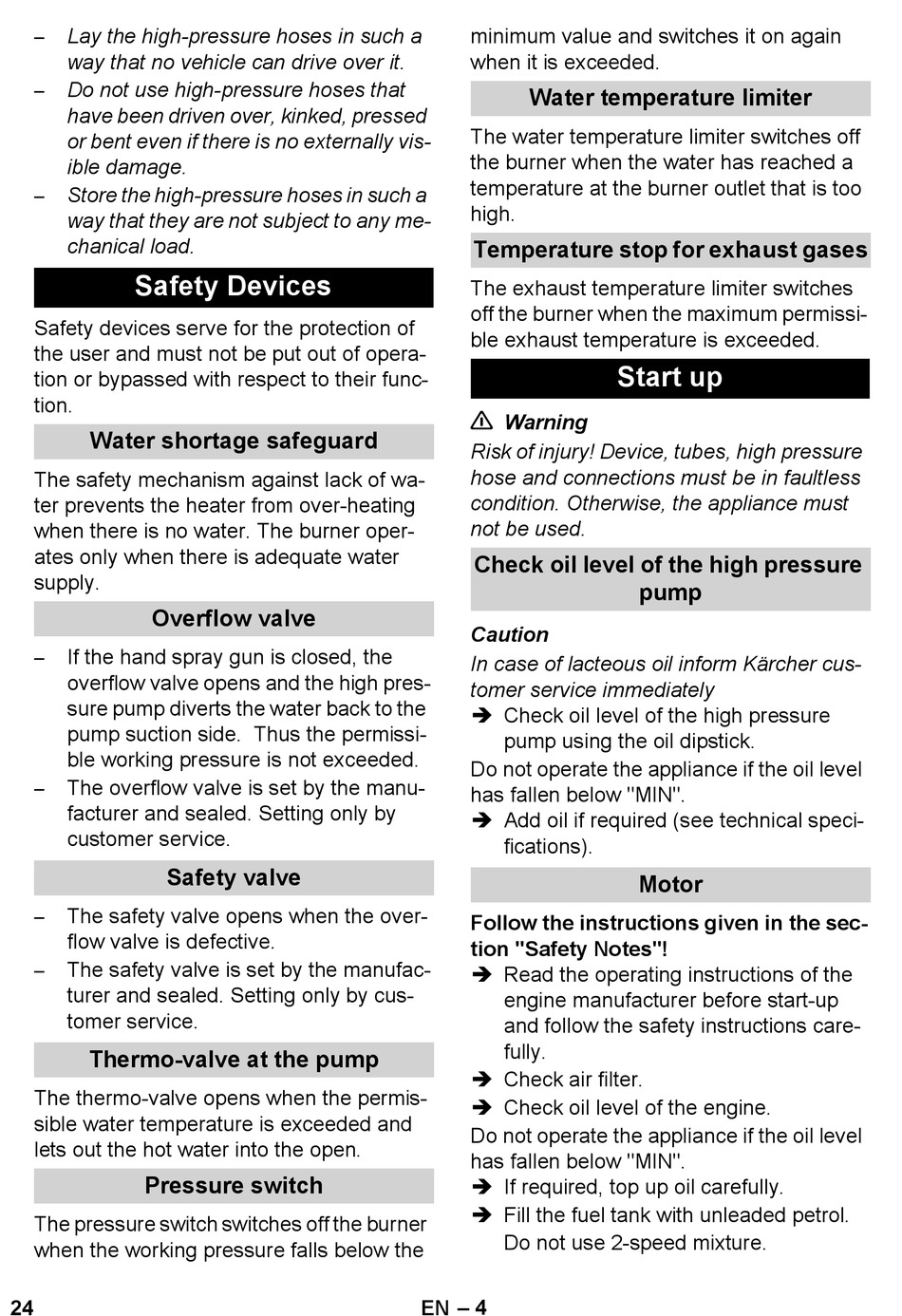 – Lay the high-pressure hoses in such a way that no vehicle can drive over it.
– Do not use high-pressure hoses that have been driven over, kinked, pressed or bent even if there is no externally visible damage.
– Store the high-pressure hoses in such a way that they are not subject to any mechanical load.

Safety Devices

Safety devices serve for the protection of the user and must not be put out of operation or bypassed with respect to their function.

Water shortage safeguard

The safety mechanism against lack of water prevents the heater from over-heating when there is no water. The burner operates only when there is adequate water supply.

Overflow valve

– If the hand spray gun is closed, the overflow valve opens and the high pressure pump diverts the water back to the pump suction side. Thus the permissible working pressure is not exceeded.
– The overflow valve is set by the manufacturer and sealed. Setting only by customer service.

Safety valve

– The safety valve opens when the overflow valve is defective.
– The safety valve is set by the manufacturer and sealed. Setting only by customer service.

Thermo-valve at the pump

The thermo-valve opens when the permissible water temperature is exceeded and lets out the hot water into the open.

Pressure switch

The pressure switch switches off the burner when the working pressure falls below the minimum value and switches it on again when it is exceeded.

Water temperature limiter

The water temperature limiter switches off the burner when the water has reached a temperature at the burner outlet that is too high.

Temperature stop for exhaust gases

The exhaust temperature limiter switches off the burner when the maximum permissible exhaust temperature is exceeded.

Start up

⚠ Warning
Risk of injury! Device, tubes, high pressure hose and connections must be in faultless condition. Otherwise, the appliance must not be used.

Check oil level of the high pressure pump

Caution
In case of lacteous oil inform Kärcher customer service immediately
➔ Check oil level of the high pressure pump using the oil dipstick.
Do not operate the appliance if the oil level has fallen below "MIN".
➔ Add oil if required (see technical specifications).

Motor

Follow the instructions given in the section "Safety Notes"!
➔ Read the operating instructions of the engine manufacturer before start-up and follow the safety instructions carefully.
➔ Check air filter.
➔ Check oil level of the engine.
Do not operate the appliance if the oil level has fallen below "MIN".
➔ If required, top up oil carefully.
➔ Fill the fuel tank with unleaded petrol. Do not use 2-speed mixture.

24 EN – 4